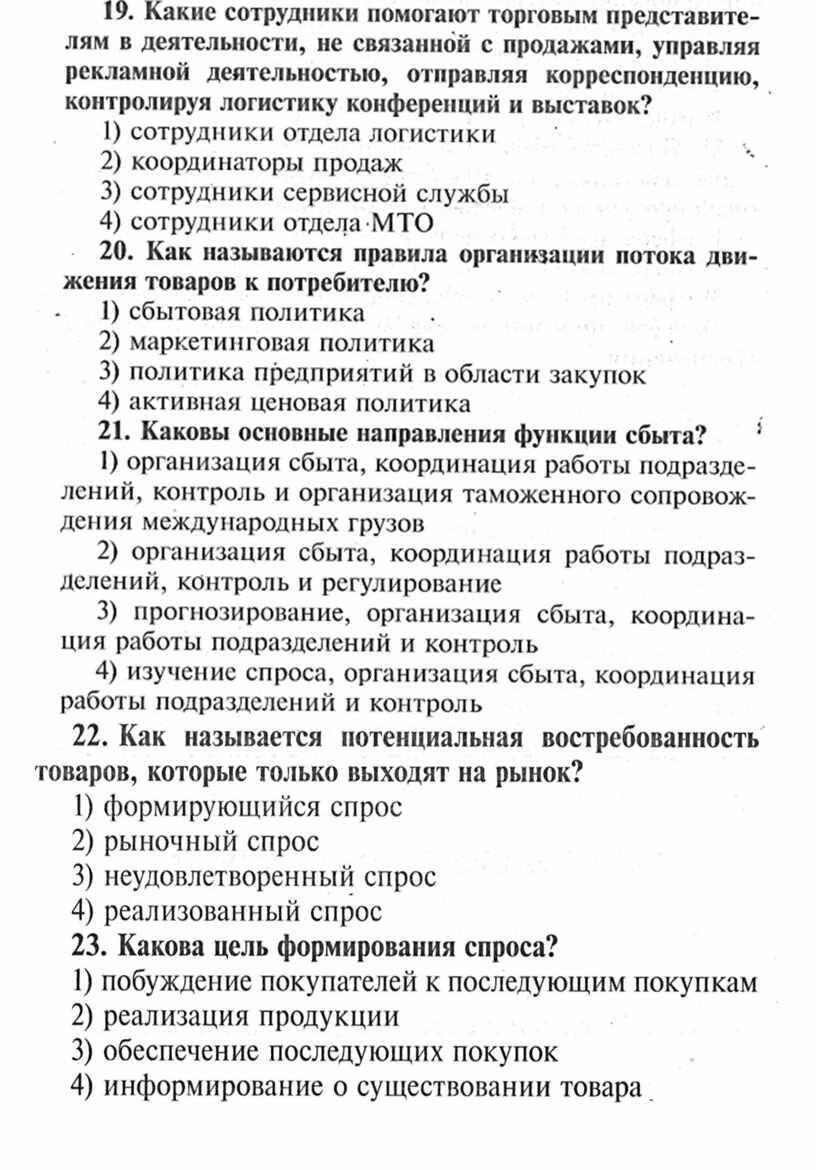 19. Какие сотрудники помогают торговым представителям в деятельности, не связанной с продажами, управляя рекламной деятельностью, отправляя корреспонденцию, контролируя логистику конференций и выставок?
1) сотрудники отдела логистики
2) координаторы продаж
3) сотрудники сервисной службы
4) сотрудники отдела МТО
20. Как называются правила организации потока движения товаров к потребителю?
1) сбытовая политика
2) маркетинговая политика
3) политика предприятий в области закупок
4) активная ценовая политика
21. Каковы основные направления функции сбыта?
1) организация сбыта, координация работы подразделений, контроль и организация таможенного сопровождения международных грузов
2) организация сбыта, координация работы подразделений, контроль и регулирование
3) прогнозирование, организация сбыта, координация работы подразделений и контроль
4) изучение спроса, организация сбыта, координация работы подразделений и контроль
22. Как называется потенциальная востребованность товаров, которые только выходят на рынок?
1) формирующийся спрос
2) рыночный спрос
3) неудовлетворенный спрос
4) реализованный спрос
23. Какова цель формирования спроса?
1) побуждение покупателей к последующим покупкам
2) реализация продукции
3) обеспечение последующих покупок
4) информирование о существовании товара